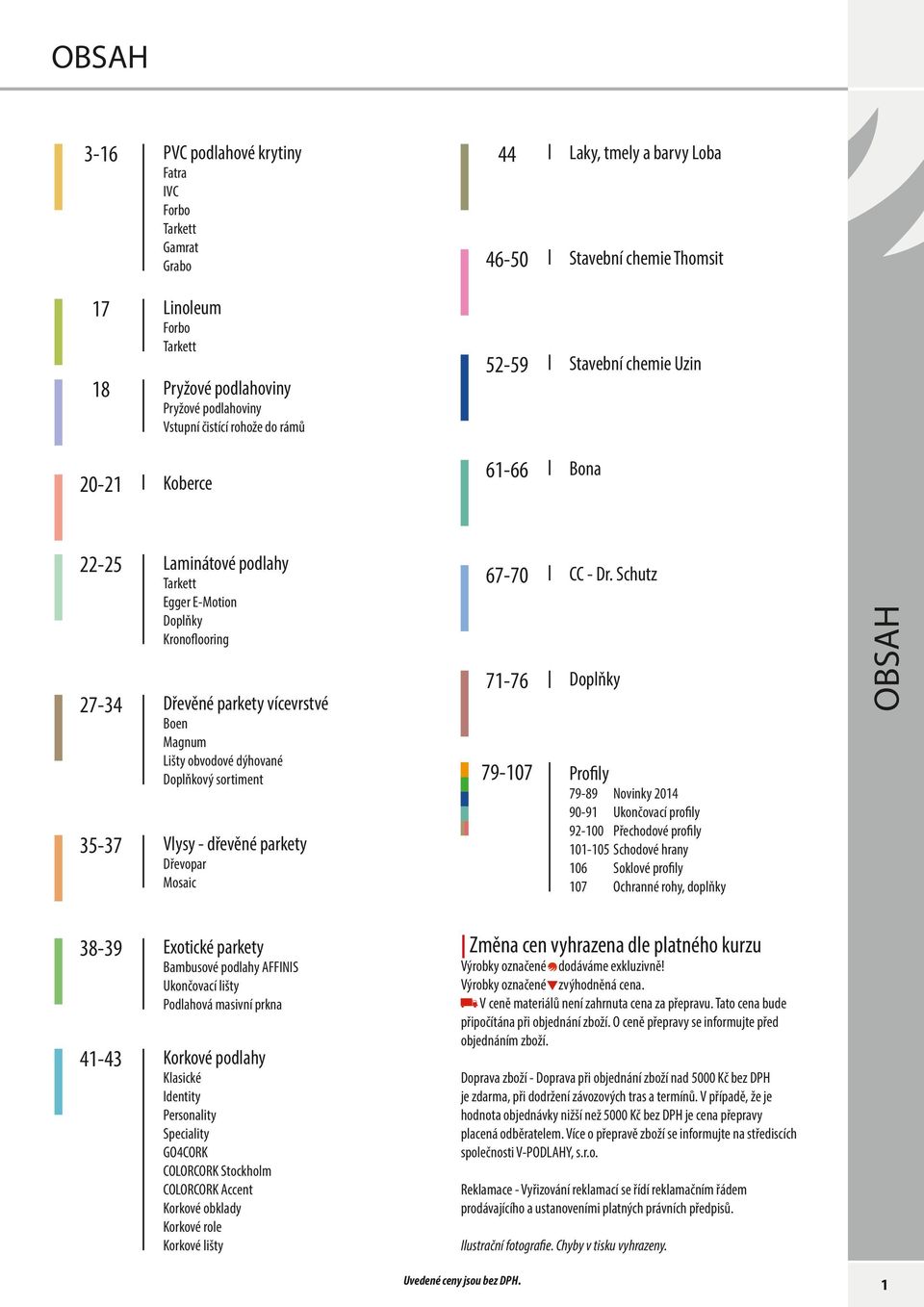 OBSAH

3-16 PVC podlahové krytiny
Fatra
IVC
Forbo
Tarkett
Gamrat
Grabo

17 Linoleum
Forbo
Tarkett

18 Pryžové podlahoviny
Pryžové podlahoviny
Vstupní čistící rohože do rámů

20-21 Koberce

22-25 Laminátové podlahy
Tarkett
Egger E-Motion
Doplňky
Kronoflooring

27-34 Dřevěné parkety vícevrstvé
Boen
Magnum
Lišty obvodové dýhované
Doplňkový sortiment

35-37 Vlysy - dřevěné parkety
Dřevopar
Mosaic

38-39 Exotické parkety
Bambusové podlahy AFFINIS
Ukončovací lišty
Podlahová masivní prkna

41-43 Korkové podlahy
Klasické
Identity
Personality
Speciality
GO4CORK
COLORCORK Stockholm
COLORCORK Accent
Korkové obklady
Korkové role
Korkové lišty

44 Laky, tmely a barvy Loba

46-50 Stavební chemie Thomsit

52-59 Stavební chemie Uzin

61-66 Bona

67-70 CC - Dr. Schutz

71-76 Doplňky

79-107 Profily
79-89 Novinky 2014
90-91 Ukončovací profily
92-100 Přechodové profily
101-105 Schodové hrany
106 Soklové profily
107 Ochranné rohy, doplňky

OBSAH

Změna cen vyhrazena dle platného kurzu
Výrobky označené dodáváme exkluzivně!
Výrobky označené zvýhodněná cena.
V ceně materiálů není zahrnuta cena za přepravu. Tato cena bude připočítána při objednání zboží. O ceně přepravy se informujte před objednáním zboží.

Doprava zboží - Doprava při objednání zboží nad 5000 Kč bez DPH je zdarma, při dodržení závozových tras a termínů. V případě, že je hodnota objednávky nižší než 5000 Kč bez DPH je cena přepravy placená odběratelem. Více o přepravě zboží se informujte na střediscích společnosti V-PODLAHY, s.r.o.

Reklamace - Vyřizování reklamací se řídí reklamačním řádem prodávajícího a ustanoveními platných právních předpisů.

Ilustrační fotografie. Chyby v tisku vyhrazeny.

Uvedené ceny jsou bez DPH.

1